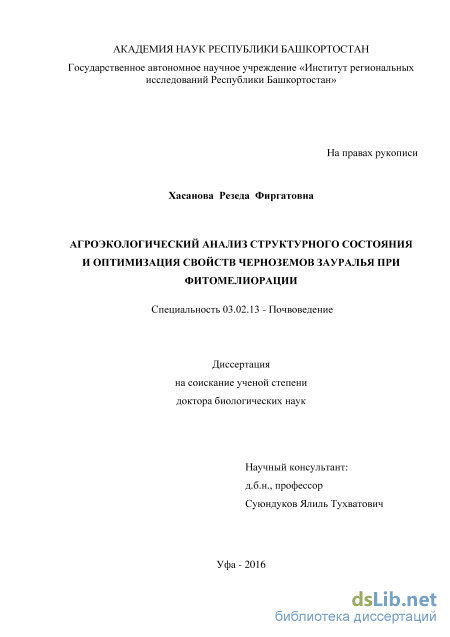 АКАДЕМИЯ НАУК РЕСПУБЛИКИ БАШКОРТОСТАН

Государственное автономное научное учреждение «Институт региональных исследований Республики Башкортостан»

На правах рукописи

Хасанова Резеда Фиргатовна

АГРОЭКОЛОГИЧЕСКИЙ АНАЛИЗ СТРУКТУРНОГО СОСТОЯНИЯ И ОПТИМИЗАЦИЯ СВОЙСТВ ЧЕРНОЗЕМОВ ЗАУРАЛЬЯ ПРИ ФИТОМЕЛИОРАЦИИ

Специальность 03.02.13 - Почвоведение

Диссертация
на соискание ученой степени
доктора биологических наук

Научный консультант:
д.б.н., профессор
Суюндуков Ялиль Тухватович

Уфа - 2016

dsLib.net
библиотека диссертаций